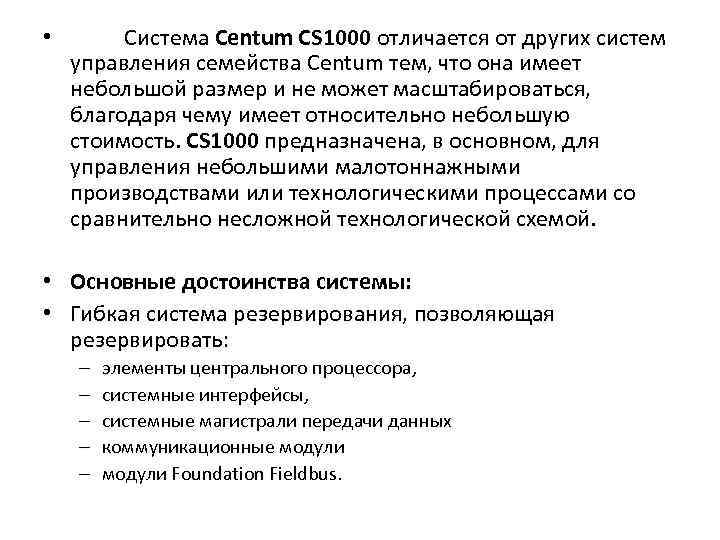 • Система Centum CS1000 отличается от других систем управления семейства Centum тем, что она имеет небольшой размер и не может масштабироваться, благодаря чему имеет относительно небольшую стоимость. CS1000 предназначена, в основном, для управления небольшими малотоннажными производствами или технологическими процессами со сравнительно несложной технологической схемой.

• Основные достоинства системы:
• Гибкая система резервирования, позволяющая резервировать:
– элементы центрального процессора,
– системные интерфейсы,
– системные магистрали передачи данных
– коммуникационные модули
– модули Foundation Fieldbus.